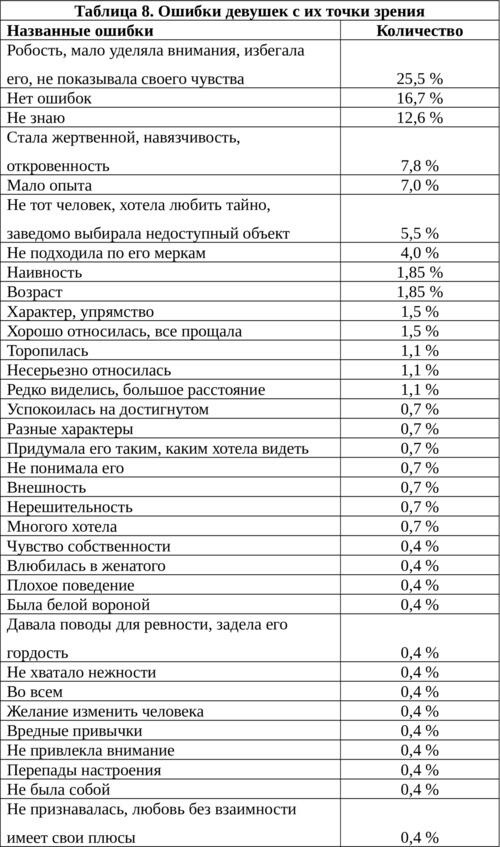 **Таблица 8. Ошибки девушек с их точки зрения**

| Названные ошибки | Количество |
|---|---|
| Робость, мало уделяла внимания, избегала его, не показывала своего чувства | 25,5 % |
| Нет ошибок | 16,7 % |
| Не знаю | 12,6 % |
| Стала жертвенной, навязчивость, откровенность | 7,8 % |
| Мало опыта | 7,0 % |
| Не тот человек, хотела любить тайно, заведомо выбирала недоступный объект | 5,5 % |
| Не подходила по его меркам | 4,0 % |
| Наивность | 1,85 % |
| Возраст | 1,85 % |
| Характер, упрямство | 1,5 % |
| Хорошо относилась, все прощала | 1,5 % |
| Торопилась | 1,1 % |
| Несерьезно относилась | 1,1 % |
| Редко виделись, большое расстояние | 1,1 % |
| Успокоилась на достигнутом | 0,7 % |
| Разные характеры | 0,7 % |
| Придумала его таким, каким хотела видеть | 0,7 % |
| Не понимала его | 0,7 % |
| Внешность | 0,7 % |
| Нерешительность | 0,7 % |
| Многого хотела | 0,7 % |
| Чувство собственности | 0,4 % |
| Влюбилась в женатого | 0,4 % |
| Плохое поведение | 0,4 % |
| Была белой вороной | 0,4 % |
| Давала поводы для ревности, задела его гордость | 0,4 % |
| Не хватало нежности | 0,4 % |
| Во всем | 0,4 % |
| Желание изменить человека | 0,4 % |
| Вредные привычки | 0,4 % |
| Не привлекла внимание | 0,4 % |
| Перепады настроения | 0,4 % |
| Не была собой | 0,4 % |
| Не признавалась, любовь без взаимности имеет свои плюсы | 0,4 % |